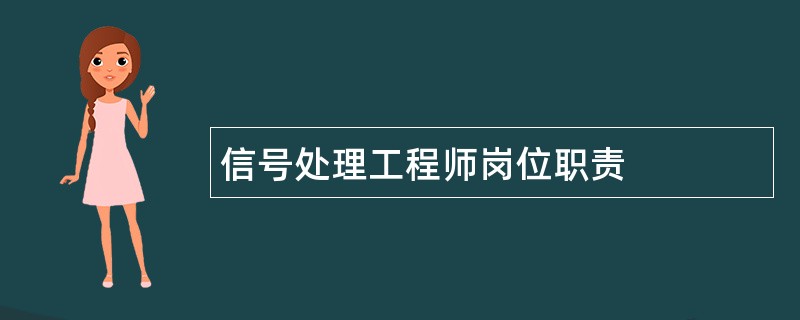 信号处理工程师岗位职责